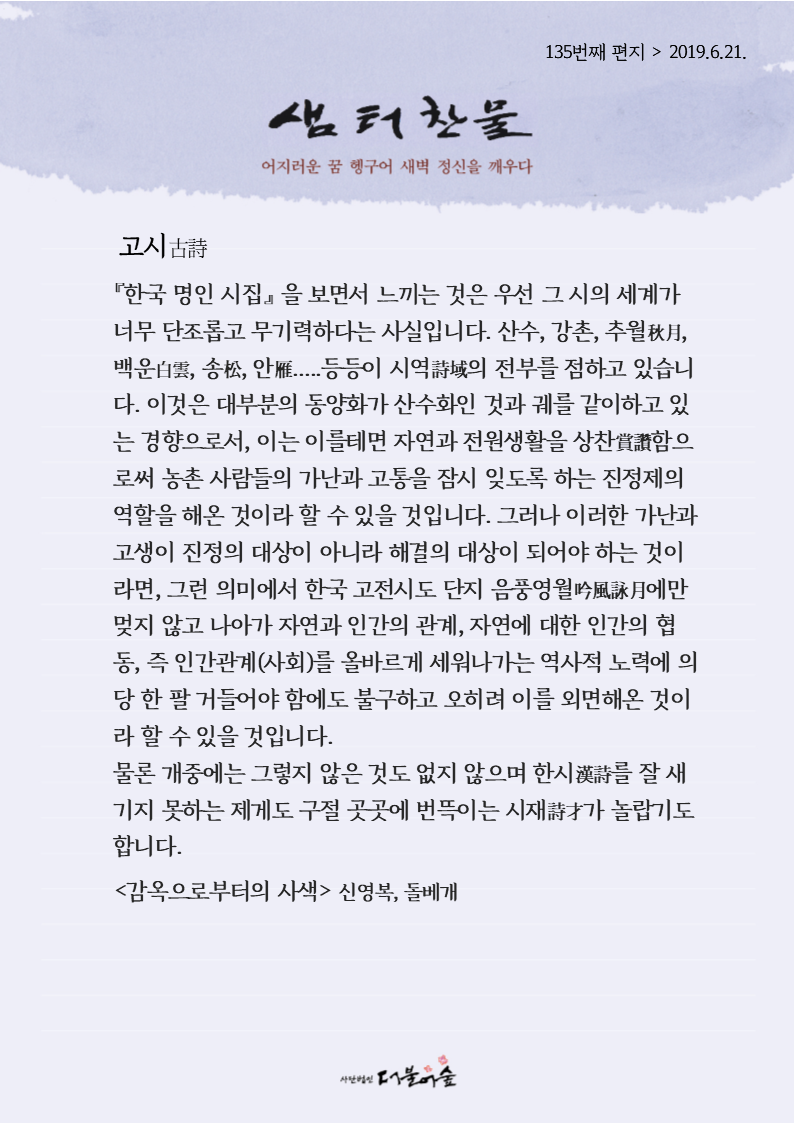 135번째 편지 > 2019.6.21.

샘터찬물

어지러운 꿈 헹구어 새벽 정신을 깨우다

고시古詩

『한국 명인 시집』을 보면서 느끼는 것은 우선 그 시의 세계가 너무 단조롭고 무기력하다는 사실입니다. 산수, 강촌, 추월秋月, 백운白雲, 송松, 안雁.....등등이 시역詩域의 전부를 점하고 있습니다. 이것은 대부분의 동양화가 산수화인 것과 궤를 같이하고 있는 경향으로서, 이는 이를테면 자연과 전원생활을 상찬賞讚함으로써 농촌 사람들의 가난과 고통을 잠시 잊도록 하는 진정제의 역할을 해온 것이라 할 수 있을 것입니다. 그러나 이러한 가난과 고생이 진정의 대상이 아니라 해결의 대상이 되어야 하는 것이라면, 그런 의미에서 한국 고전시도 단지 음풍영월吟風詠月에만 멎지 않고 나아가 자연과 인간의 관계, 자연에 대한 인간의 협동, 즉 인간관계(사회)를 올바르게 세워나가는 역사적 노력에 의당 한 팔 거들어야 함에도 불구하고 오히려 이를 외면해온 것이라 할 수 있을 것입니다.

물론 개중에는 그렇지 않은 것도 없지 않으며 한시漢詩를 잘 새기지 못하는 제게도 구절 곳곳에 번뜩이는 시재詩才가 놀랍기도 합니다.

<감옥으로부터의 사색> 신영복, 돌베개

사단법인 더불어숲